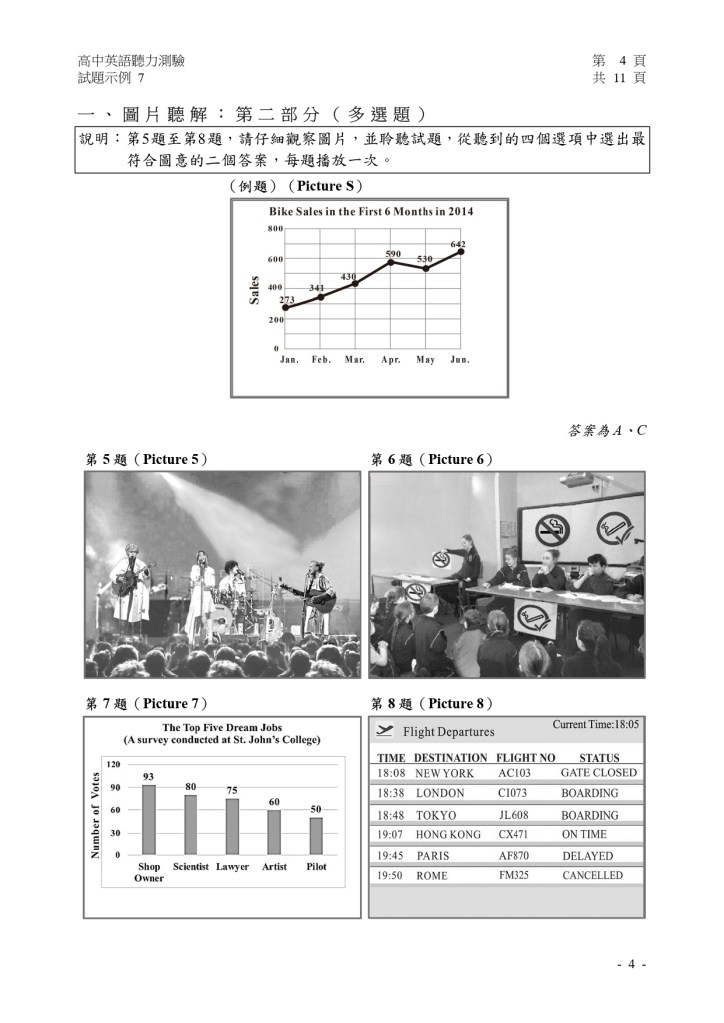 高中英語聽力測驗
試題示例 7

第 4 頁
共 11 頁

一、圖片聽解：第二部分（多選題）

說明：第5題至第8題，請仔細觀察圖片，並聆聽試題，從聽到的四個選項中選出最符合圖意的二個答案，每題播放一次。

（例題）（Picture S）

Bike Sales in the First 6 Months in 2014

Sales

800
600
400
200
0

273
341
430
590
530
642

Jan. Feb. Mar. Apr. May Jun.

答案為A、C

第 5 題（Picture 5）

第 6 題（Picture 6）

第 7 題（Picture 7）

The Top Five Dream Jobs
(A survey conducted at St. John's College)

Number of Votes

120
90
60
30
0

93
80
75
60
50

Shop Owner
Scientist
Lawyer
Artist
Pilot

第 8 題（Picture 8）

Flight Departures
Current Time:18:05

| TIME | DESTINATION | FLIGHT NO | STATUS |
|---|---|---|---|
| 18:08 | NEW YORK | AC103 | GATE CLOSED |
| 18:38 | LONDON | CI073 | BOARDING |
| 18:48 | TOKYO | JL608 | BOARDING |
| 19:07 | HONG KONG | CX471 | ON TIME |
| 19:45 | PARIS | AF870 | DELAYED |
| 19:50 | ROME | FM325 | CANCELLED |

- 4 -